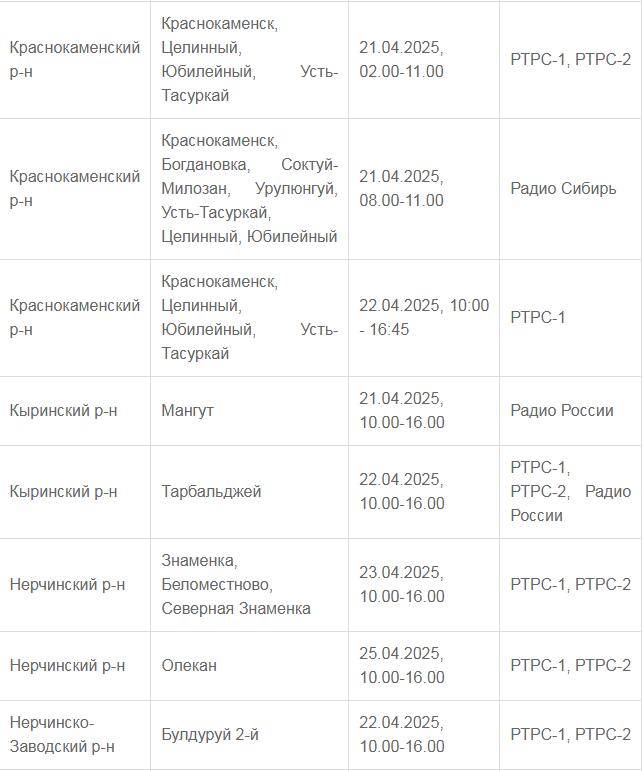 | | | | |
|---|---|---|---|
| Краснокаменский р-н | Краснокаменск, Целинный, Юбилейный, Усть-Тасуркай | 21.04.2025, 02.00-11.00 | РТРС-1, РТРС-2 |
| Краснокаменский р-н | Краснокаменск, Богдановка, Соктуй-Милозан, Урулюнгуй, Усть-Тасуркай, Целинный, Юбилейный | 21.04.2025, 08.00-11.00 | Радио Сибирь |
| Краснокаменский р-н | Краснокаменск, Целинный, Юбилейный, Усть-Тасуркай | 22.04.2025, 10:00 - 16:45 | РТРС-1 |
| Кыринский р-н | Мангут | 21.04.2025, 10.00-16.00 | Радио России |
| Кыринский р-н | Тарбальджей | 22.04.2025, 10.00-16.00 | РТРС-1, РТРС-2, Радио России |
| Нерчинский р-н | Знаменка, Беломестново, Северная Знаменка | 23.04.2025, 10.00-16.00 | РТРС-1, РТРС-2 |
| Нерчинский р-н | Олекан | 25.04.2025, 10.00-16.00 | РТРС-1, РТРС-2 |
| Нерчинско-Заводский р-н | Булдуруй 2-й | 22.04.2025, 10.00-16.00 | РТРС-1, РТРС-2 |